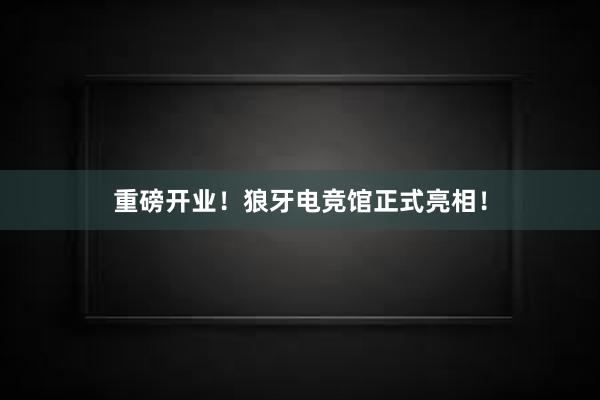 重磅开业！狼牙电竞馆正式亮相！